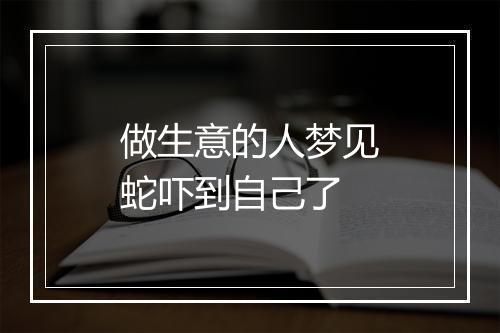 做生意的人梦见蛇吓到自己了